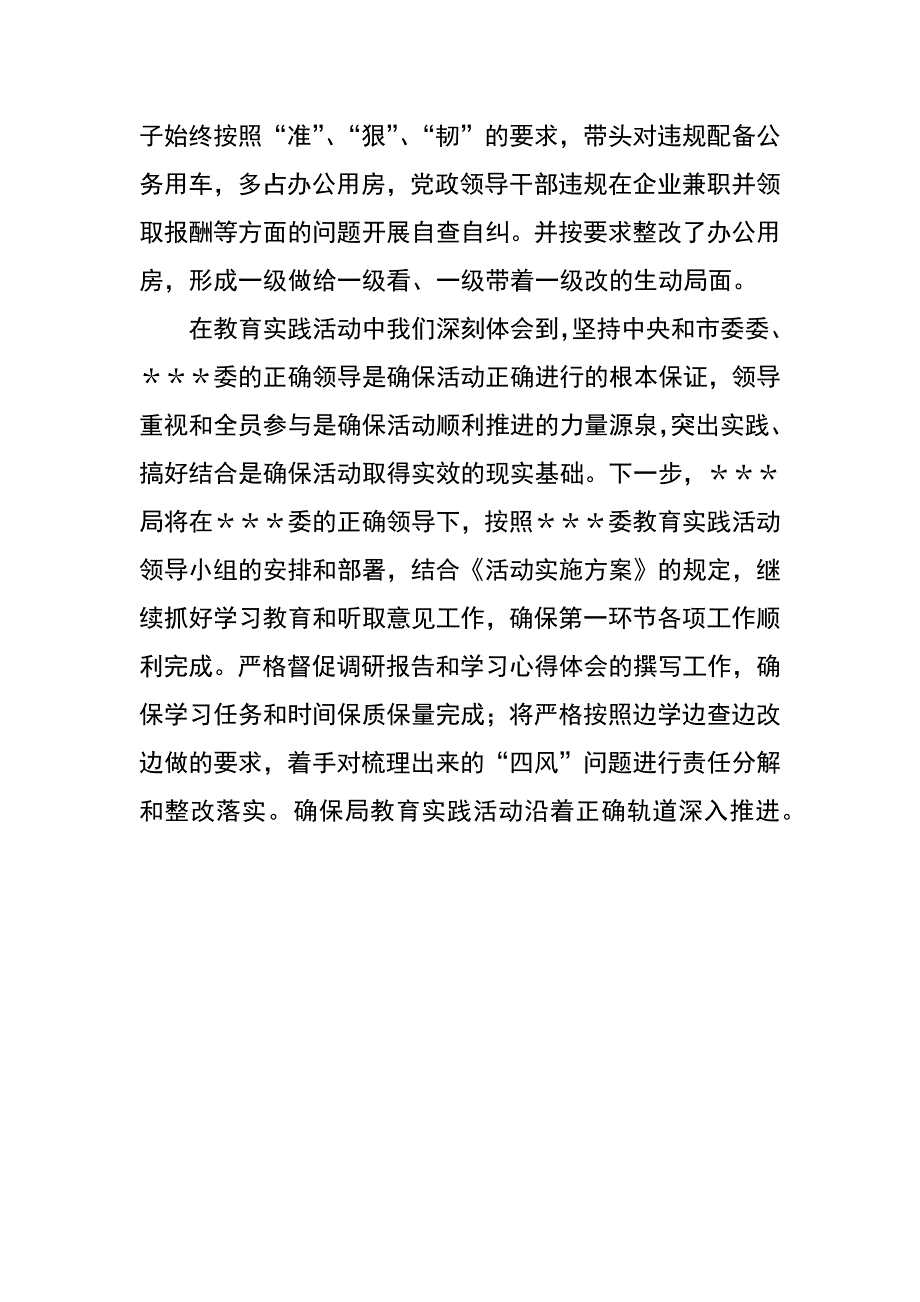 子始终按照“准”、“狠”、“韧”的要求，带头对违规配备公务用车，多占办公用房，党政领导干部违规在企业兼职并领取报酬等方面的问题开展自查自纠。并按要求整改了办公用房，形成一级做给一级看、一级带着一级改的生动局面。

在教育实践活动中我们深刻体会到，坚持中央和市委委、＊＊＊委的正确领导是确保活动正确进行的根本保证，领导重视和全员参与是确保活动顺利推进的力量源泉，突出实践、搞好结合是确保活动取得实效的现实基础。下一步，＊＊＊局将在＊＊＊委的正确领导下，按照＊＊＊委教育实践活动领导小组的安排和部署，结合《活动实施方案》的规定，继续抓好学习教育和听取意见工作，确保第一环节各项工作顺利完成。严格督促调研报告和学习心得体会的撰写工作，确保学习任务和时间保质保量完成；将严格按照边学边查边改边做的要求，着手对梳理出来的“四风”问题进行责任分解和整改落实。确保局教育实践活动沿着正确轨道深入推进。